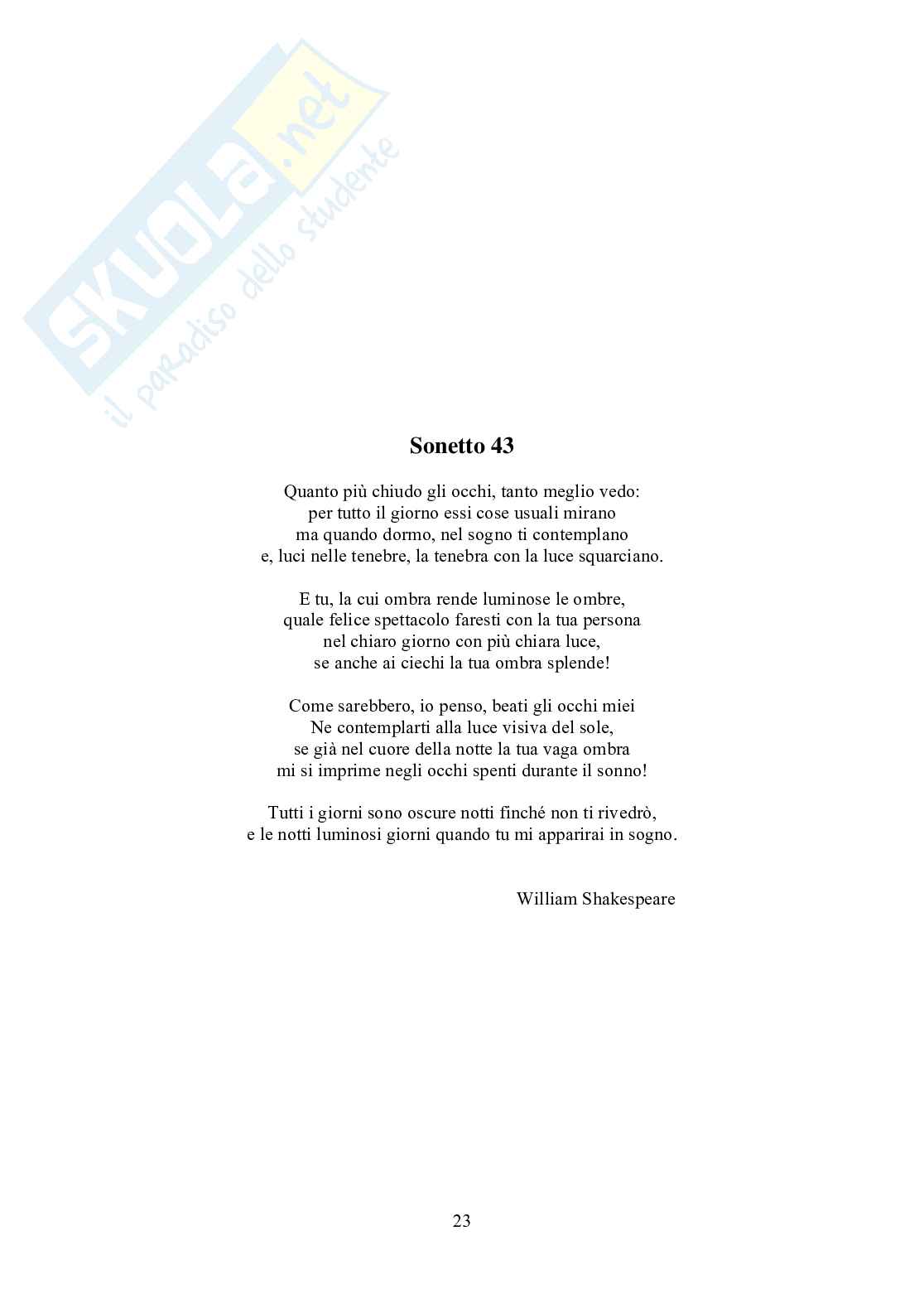 SKUOLA.net
il paradiso dello studente

Sonetto 43

Quanto più chiudo gli occhi, tanto meglio vedo:
per tutto il giorno essi cose usuali mirano
ma quando dormo, nel sogno ti contemplano
e, luci nelle tenebre, la tenebra con la luce squarciano.

E tu, la cui ombra rende luminose le ombre,
quale felice spettacolo faresti con la tua persona
nel chiaro giorno con più chiara luce,
se anche ai ciechi la tua ombra splende!

Come sarebbero, io penso, beati gli occhi miei
Ne contemplarti alla luce visiva del sole,
se già nel cuore della notte la tua vaga ombra
mi si imprime negli occhi spenti durante il sonno!

Tutti i giorni sono oscure notti finché non ti rivedrò,
e le notti luminosi giorni quando tu mi apparirai in sogno.

William Shakespeare

23